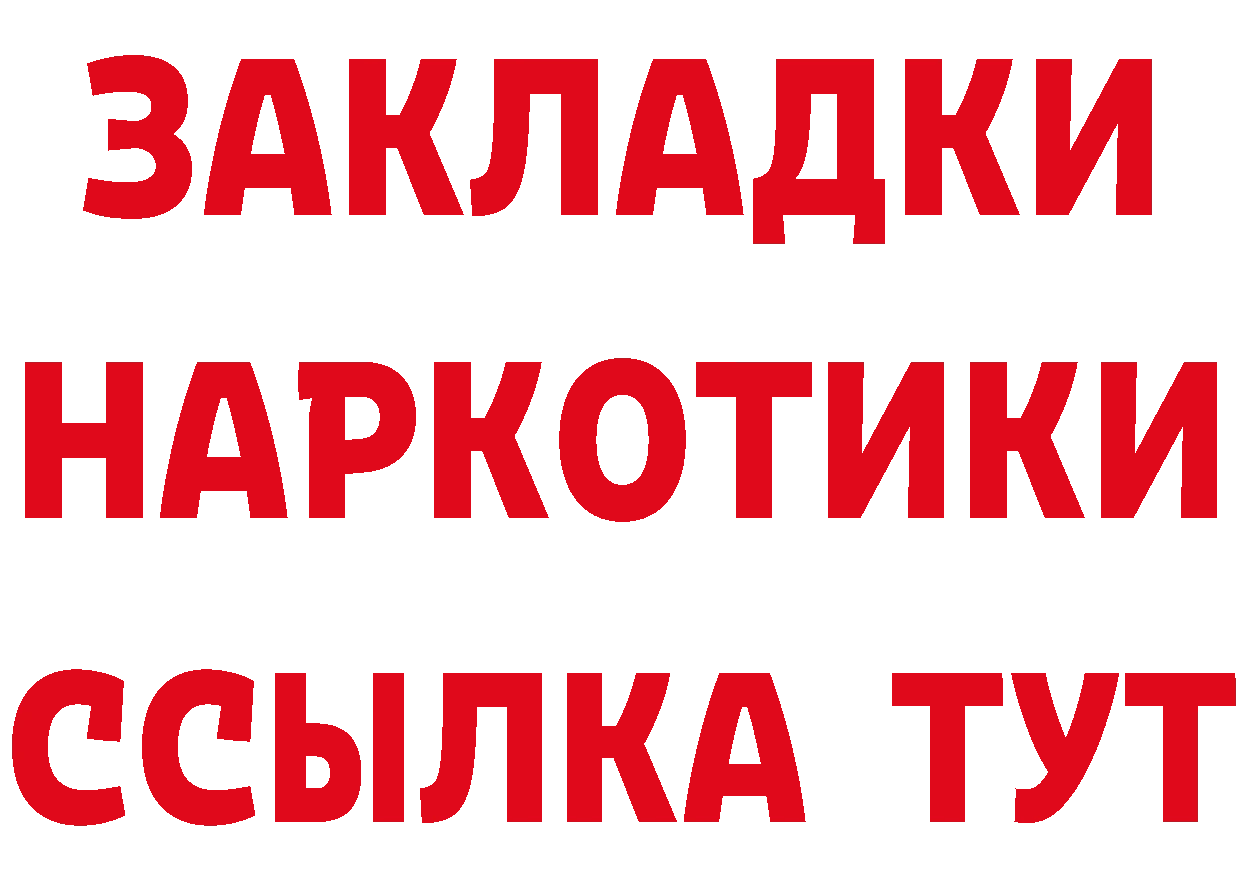 ЗАКЛАДКИ
НАРКОТИКИ
ССЫЛКА ТУТ